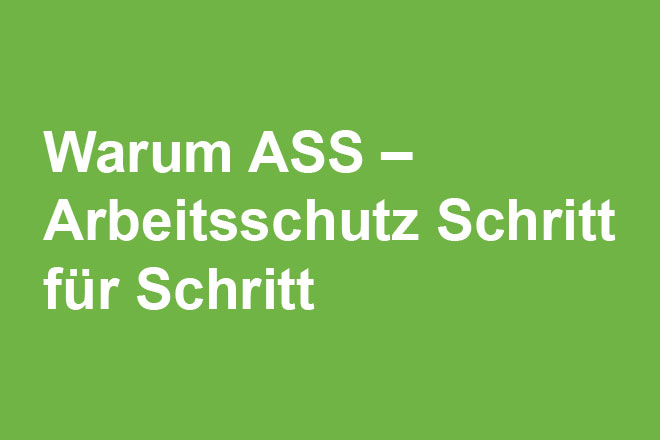 Warum ASS – Arbeitsschutz Schritt für Schritt